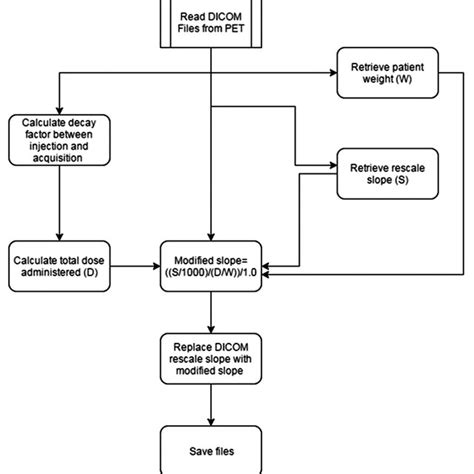 Read DICOM Files from PET

Retrieve patient weight (W)

Calculate decay factor between injection and acquisition

Retrieve rescale slope (S)

Calculate total dose administered (D)

Modified slope= ((S/1000)/(D/W))/1.0

Replace DICOM rescale slope with modified slope

Save files